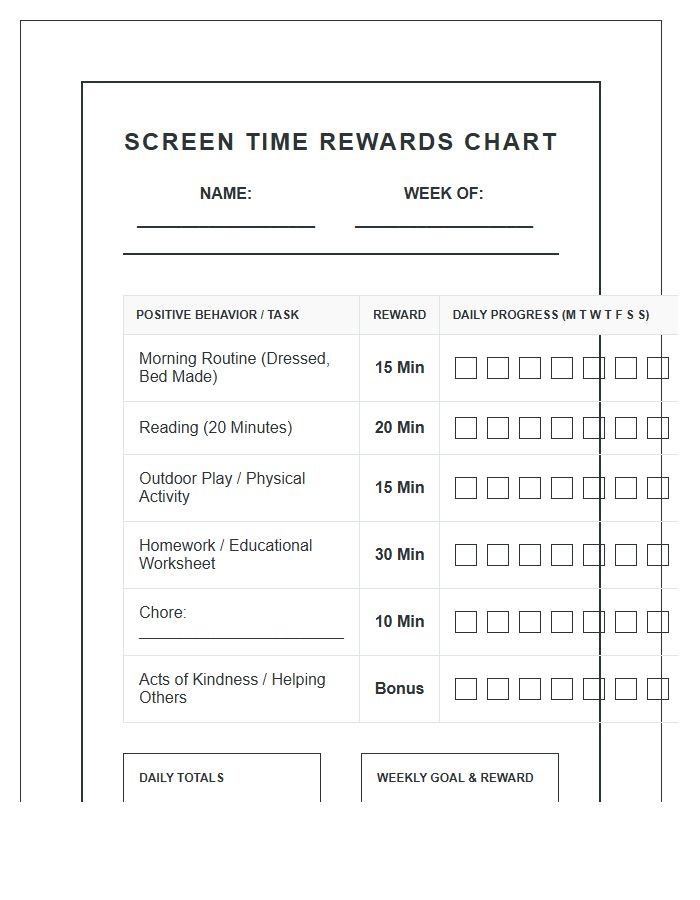 SCREEN TIME REWARDS CHART

NAME: ____

WEEK OF: ____

| POSITIVE BEHAVIOR / TASK | REWARD | DAILY PROGRESS (M T W T F S S) |
|---|---|---|
| Morning Routine (Dressed, Bed Made) | 15 Min | ☐ ☐ ☐ ☐ ☐ ☐ ☐ |
| Reading (20 Minutes) | 20 Min | ☐ ☐ ☐ ☐ ☐ ☐ ☐ |
| Outdoor Play / Physical Activity | 15 Min | ☐ ☐ ☐ ☐ ☐ ☐ ☐ |
| Homework / Educational Worksheet | 30 Min | ☐ ☐ ☐ ☐ ☐ ☐ ☐ |
| Chore: ____ | 10 Min | ☐ ☐ ☐ ☐ ☐ ☐ ☐ |
| Acts of Kindness / Helping Others | Bonus | ☐ ☐ ☐ ☐ ☐ ☐ ☐ |

DAILY TOTALS

WEEKLY GOAL & REWARD